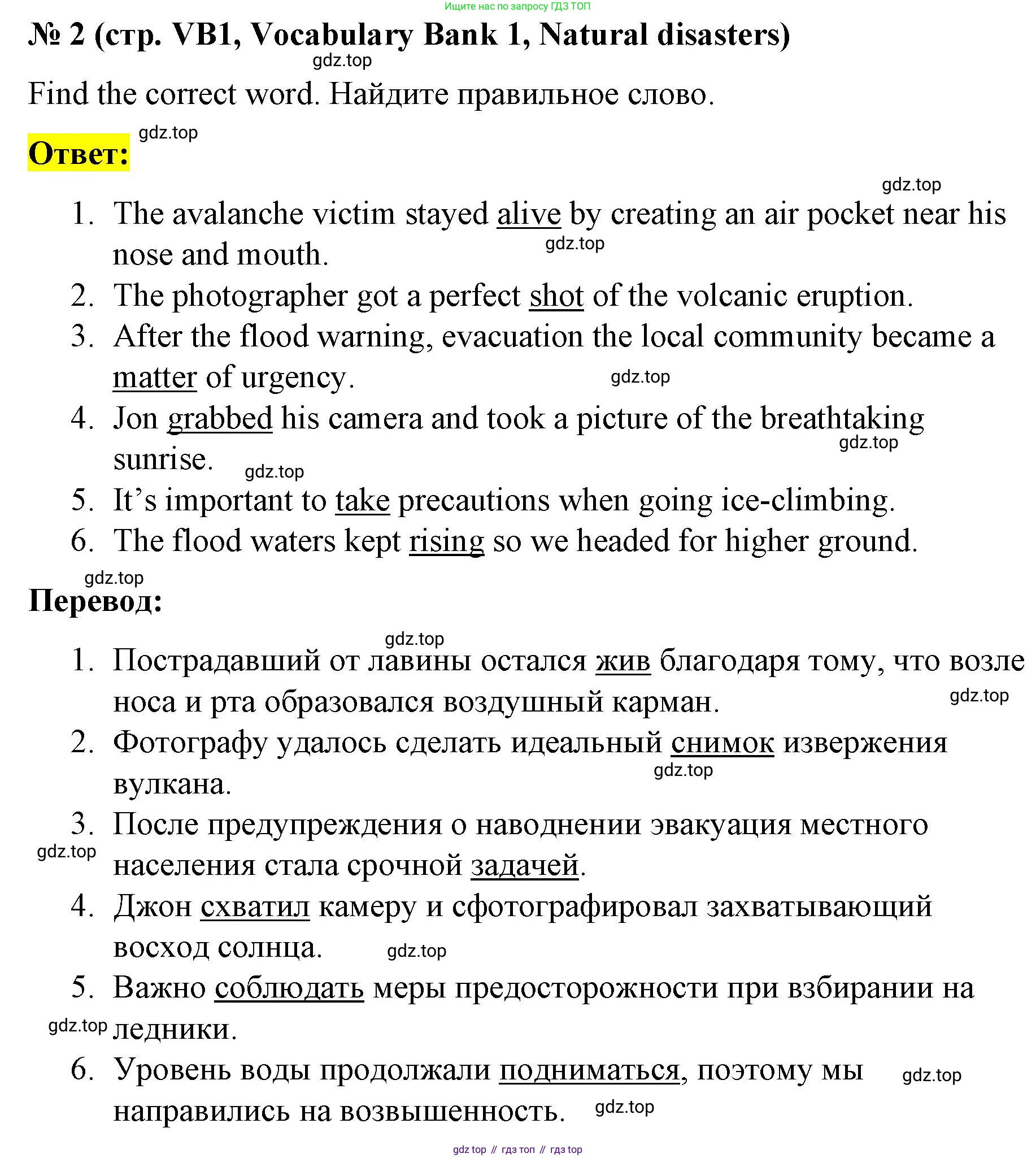 Ищите нас по запросу ГДЗ ТОП

№ 2 (стр. VB1, Vocabulary Bank 1, Natural disasters)

gdz.top

Find the correct word. Найдите правильное слово.

gdz.top

Ответ:

gdz.top

1. The avalanche victim stayed alive by creating an air pocket near his nose and mouth.
gdz.top
2. The photographer got a perfect shot of the volcanic eruption.
3. After the flood warning, evacuation the local community became a matter of urgency.
gdz.top
4. Jon grabbed his camera and took a picture of the breathtaking sunrise.
gdz.top
gdz.top
5. It’s important to take precautions when going ice-climbing.
6. The flood waters kept rising so we headed for higher ground.

gdz.top

Перевод:

gdz.top

1. Пострадавший от лавины остался жив благодаря тому, что возле носа и рта образовался воздушный карман.
gdz.top
2. Фотографу удалось сделать идеальный снимок извержения вулкана.
gdz.top
3. После предупреждения о наводнении эвакуация местного населения стала срочной задачей.
gdz.top
4. Джон схватил камеру и сфотографировал захватывающий восход солнца.
gdz.top
5. Важно соблюдать меры предосторожности при взбирании на ледники.
gdz.top
6. Уровень воды продолжали подниматься, поэтому мы направились на возвышенность.
gdz.top
gdz.top

gdz top // гдз топ // гдз top